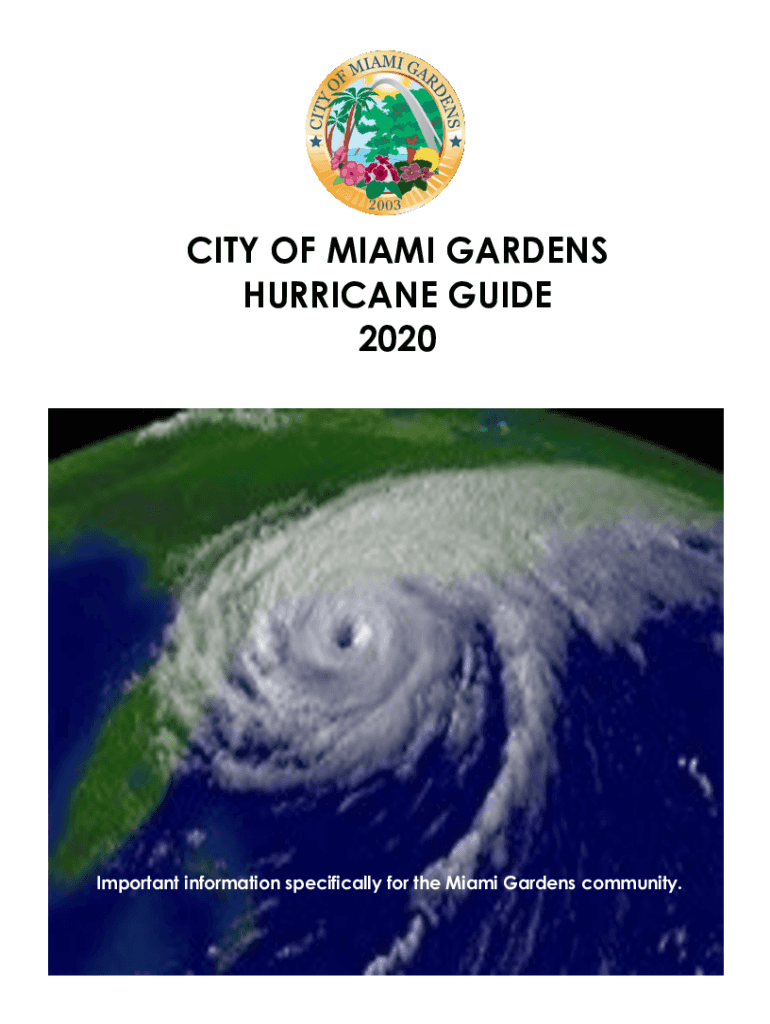 CITY OF MIAMI GARDENS

2003

CITY OF MIAMI GARDENS
HURRICANE GUIDE
2020

Important information specifically for the Miami Gardens community.